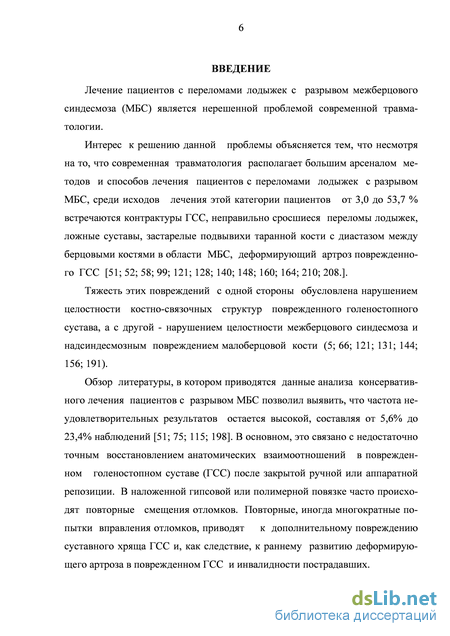 6

ВВЕДЕНИЕ

Лечение пациентов с переломами лодыжек с разрывом межберцового синдесмоза (МБС) является нерешенной проблемой современной травматологии.

Интерес к решению данной проблемы объясняется тем, что несмотря на то, что современная травматология располагает большим арсеналом методов и способов лечения пациентов с переломами лодыжек с разрывом МБС, среди исходов лечения этой категории пациентов от 3,0 до 53,7 % встречаются контрактуры ГСС, неправильно сросшиеся переломы лодыжек, ложные суставы, застарелые подвывихи таранной кости с диастазом между берцовыми костями в области МБС, деформирующий артроз поврежденного ГСС [51; 52; 58; 99; 121; 128; 140; 148; 160; 164; 210; 208.].

Тяжесть этих повреждений с одной стороны обусловлена нарушением целостности костно-связочных структур поврежденного голеностопного сустава, а с другой - нарушением целостности межберцового синдесмоза и надсиндесмозным повреждением малоберцовой кости (5; 66; 121; 131; 144; 156; 191).

Обзор литературы, в котором приводятся данные анализа консервативного лечения пациентов с разрывом МБС позволил выявить, что частота неудовлетворительных результатов остается высокой, составляя от 5,6% до 23,4% наблюдений [51; 75; 115; 198]. В основном, это связано с недостаточно точным восстановлением анатомических взаимоотношений в поврежденном голеностопном суставе (ГСС) после закрытой ручной или аппаратной репозиции. В наложенной гипсовой или полимерной повязке часто происходят повторные смещения отломков. Повторные, иногда многократные попытки вправления отломков, приводят к дополнительному повреждению суставного хряща ГСС и, как следствие, к раннему развитию деформирующего артроза в поврежденном ГСС и инвалидности пострадавших.

dsLib.net
библиотека диссертаций